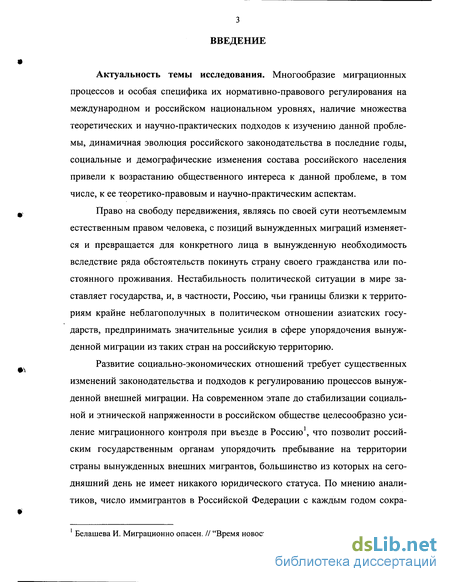 3

ВВЕДЕНИЕ

Актуальность темы исследования. Многообразие миграционных процессов и особая специфика их нормативно-правового регулирования на международном и российском национальном уровнях, наличие множества теоретических и научно-практических подходов к изучению данной проблемы, динамичная эволюция российского законодательства в последние годы, социальные и демографические изменения состава российского населения привели к возрастанию общественного интереса к данной проблеме, в том числе, к ее теоретико-правовым и научно-практическим аспектам.

Право на свободу передвижения, являясь по своей сути неотъемлемым естественным правом человека, с позиций вынужденных миграций изменяется и превращается для конкретного лица в вынужденную необходимость вследствие ряда обстоятельств покинуть страну своего гражданства или постоянного проживания. Нестабильность политической ситуации в мире заставляет государства, и, в частности, Россию, чьи границы близки к территориям крайне неблагополучных в политическом отношении азиатских государств, предпринимать значительные усилия в сфере упорядочения вынужденной миграции из таких стран на российскую территорию.

Развитие социально-экономических отношений требует существенных изменений законодательства и подходов к регулированию процессов вынужденной внешней миграции. На современном этапе до стабилизации социальной и этнической напряженности в российском обществе целесообразно усиление миграционного контроля при въезде в Россию$^1$, что позволит российским государственным органам упорядочить пребывание на территории страны вынужденных внешних мигрантов, большинство из которых на сегодняшний день не имеет никакого юридического статуса. По мнению аналитиков, число иммигрантов в Российской Федерации с каждым годом сокра-

$^1$ Белашева И. Миграционно опасен. // "Время новос

dsLib.net
библиотека диссертаций